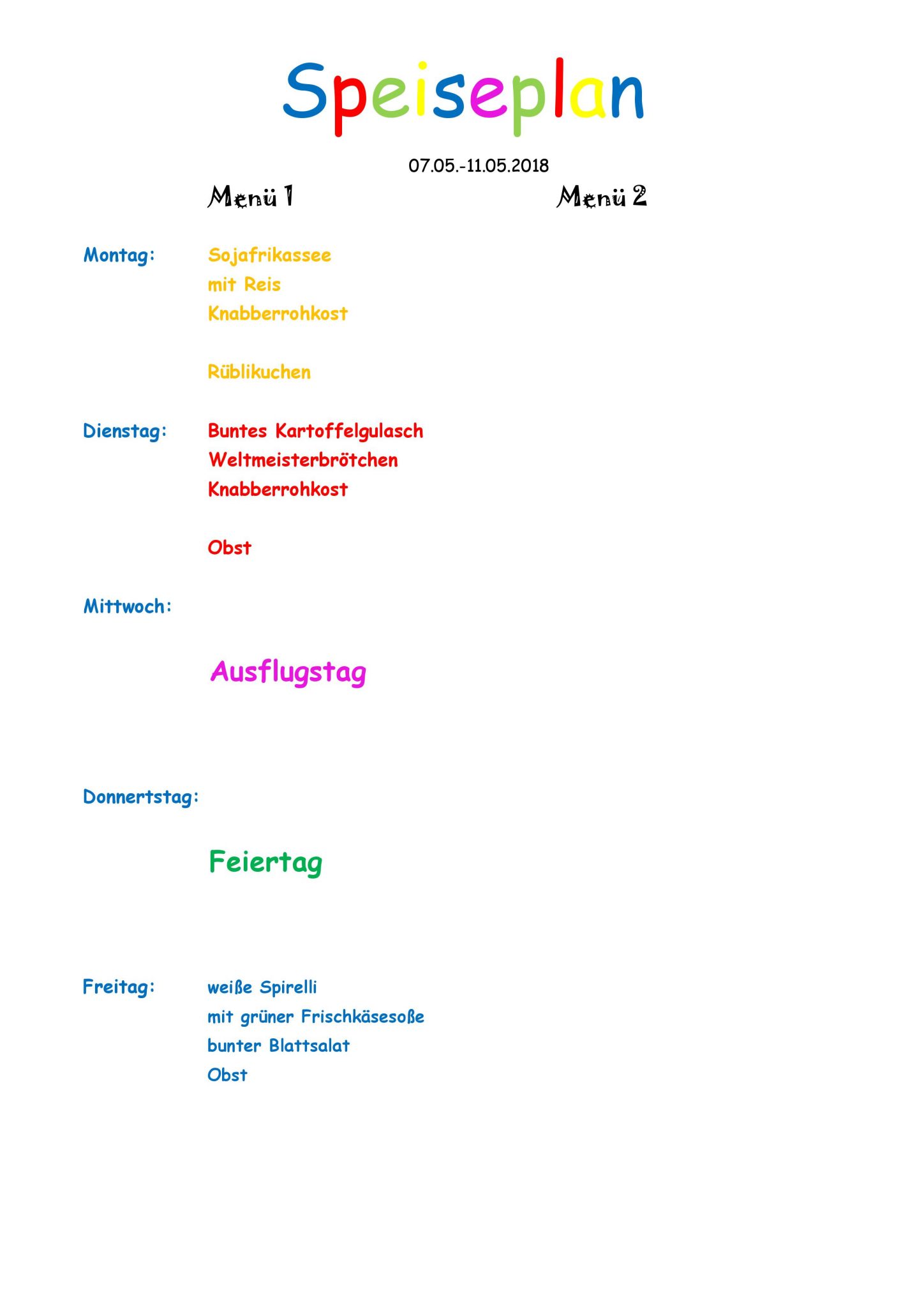 Speiseplan

07.05.-11.05.2018

Menü 1

Menü 2

Montag:

Sojafrikassee
mit Reis
Knabberrohkost

Rüblikuchen

Dienstag:

Buntes Kartoffelgulasch
Weltmeisterbrötchen
Knabberrohkost

Obst

Mittwoch:

Ausflugstag

Donnertstag:

Feiertag

Freitag:

weiße Spirelli
mit grüner Frischkäsesoße
bunter Blattsalat
Obst